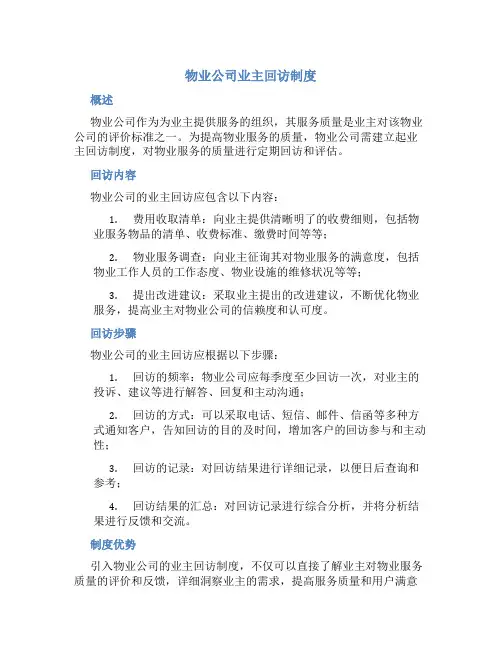 物业公司业主回访制度

概述

物业公司作为为业主提供服务的组织，其服务质量是业主对该物业公司的评价标准之一。为提高物业服务的质量，物业公司需建立起业主回访制度，对物业服务的质量进行定期回访和评估。

回访内容

物业公司的业主回访应包含以下内容：

1. 费用收取清单：向业主提供清晰明了的收费细则，包括物业服务物品的清单、收费标准、缴费时间等等；

2. 物业服务调查：向业主征询其对物业服务的满意度，包括物业工作人员的工作态度、物业设施的维修状况等等；

3. 提出改进建议：采取业主提出的改进建议，不断优化物业服务，提高业主对物业公司的信赖度和认可度。

回访步骤

物业公司的业主回访应根据以下步骤：

1. 回访的频率：物业公司应每季度至少回访一次，对业主的投诉、建议等进行解答、回复和主动沟通；

2. 回访的方式：可以采取电话、短信、邮件、信函等多种方式通知客户，告知回访的目的及时间，增加客户的回访参与和主动性；

3. 回访的记录：对回访结果进行详细记录，以便日后查询和参考；

4. 回访结果的汇总：对回访记录进行综合分析，并将分析结果进行反馈和交流。

制度优势

引入物业公司的业主回访制度，不仅可以直接了解业主对物业服务质量的评价和反馈，详细洞察业主的需求，提高服务质量和用户满意